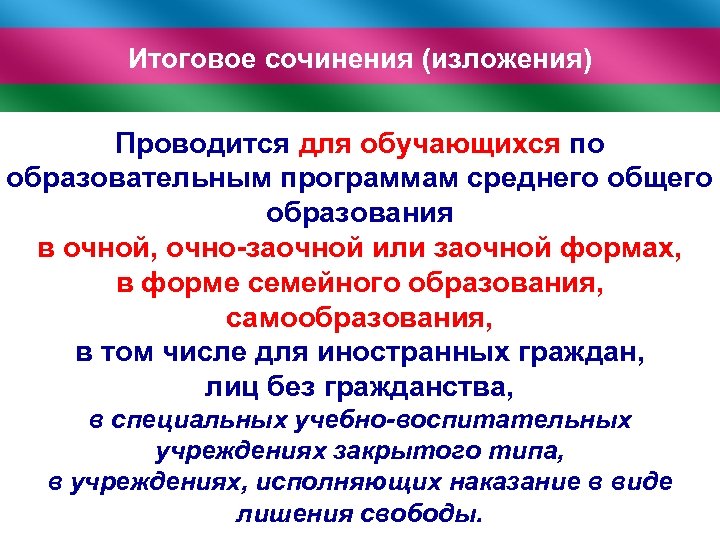 Итоговое сочинения (изложения)

Проводится для обучающихся по образовательным программам среднего общего образования
в очной, очно-заочной или заочной формах,
в форме семейного образования, самообразования,
в том числе для иностранных граждан, лиц без гражданства,
в специальных учебно-воспитательных учреждениях закрытого типа,
в учреждениях, исполняющих наказание в виде лишения свободы.